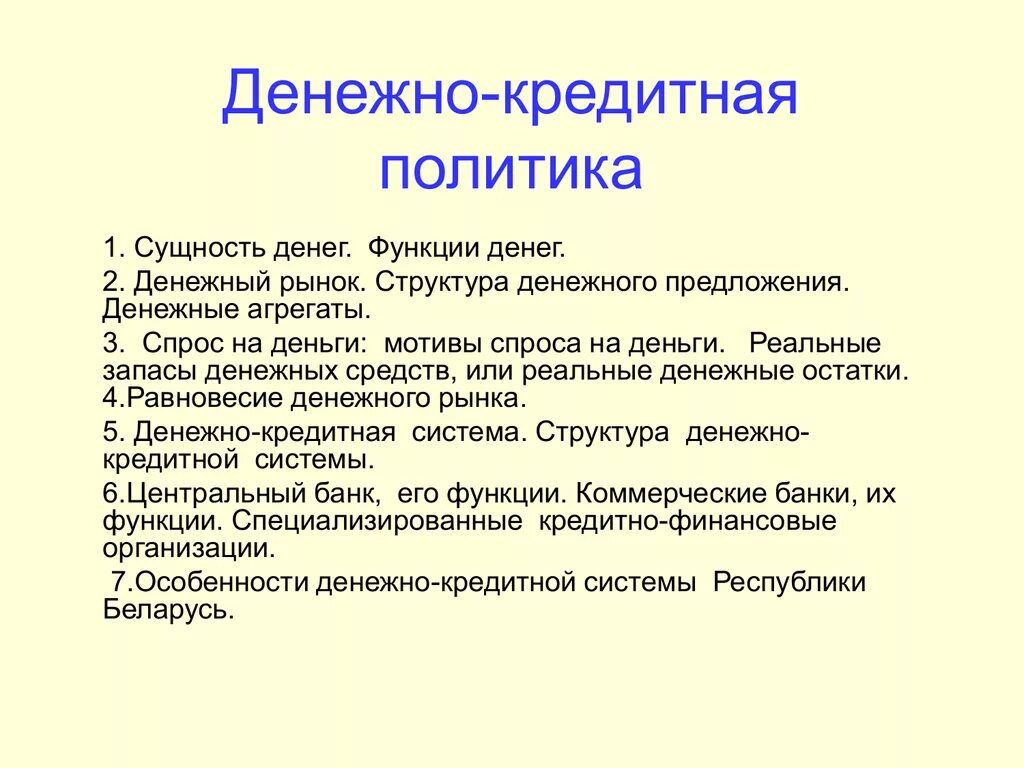 Денежно-кредитная политика

1. Сущность денег. Функции денег.

2. Денежный рынок. Структура денежного предложения. Денежные агрегаты.

3. Спрос на деньги: мотивы спроса на деньги. Реальные запасы денежных средств, или реальные денежные остатки.
4.Равновесие денежного рынка.

5. Денежно-кредитная система. Структура денежно-кредитной системы.

6.Центральный банк, его функции. Коммерческие банки, их функции. Специализированные кредитно-финансовые организации.

7.Особенности денежно-кредитной системы Республики Беларусь.